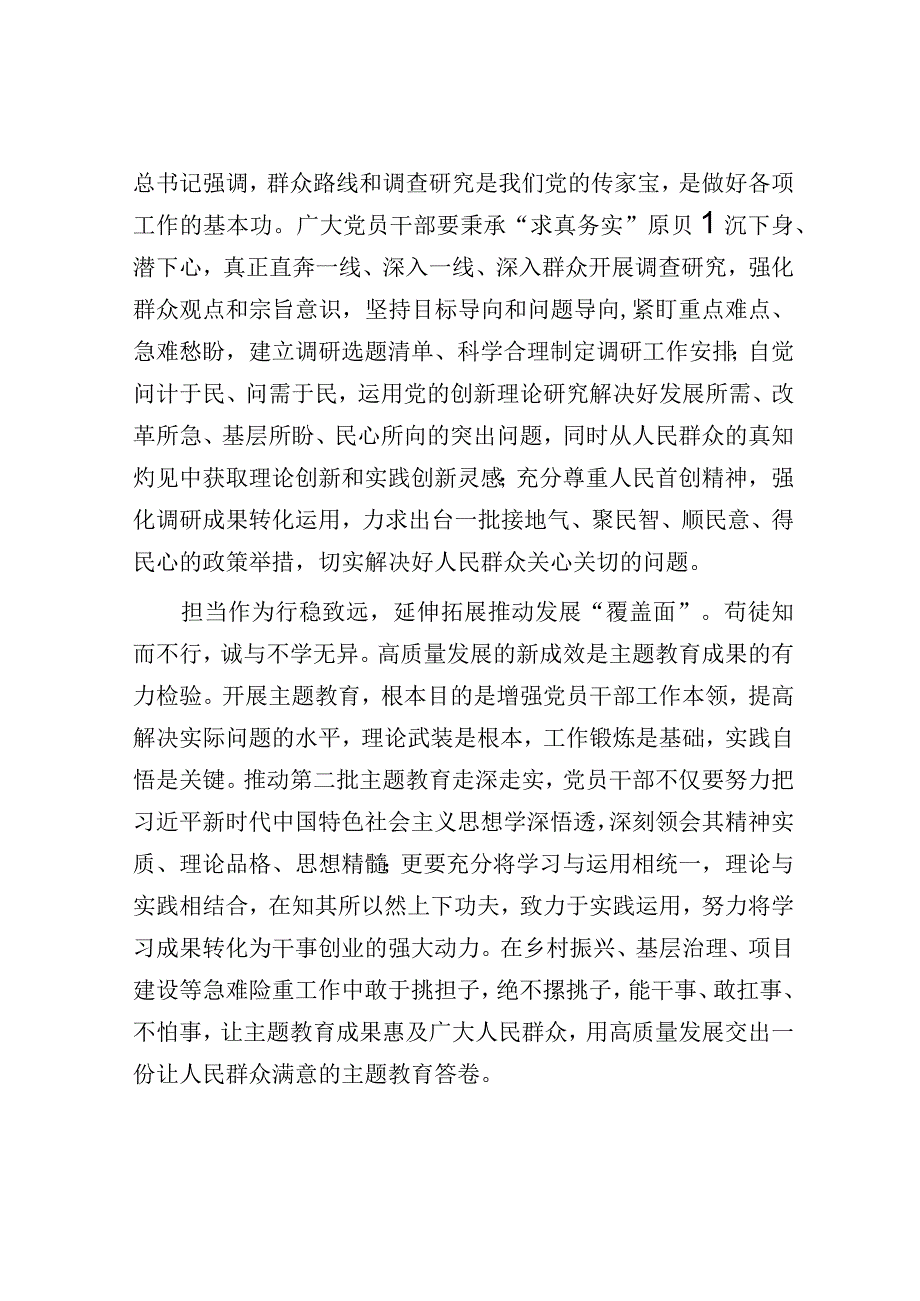 总书记强调，群众路线和调查研究是我们党的传家宝，是做好各项工作的基本功。广大党员干部要秉承“求真务实”原贝1沉下身、潜下心，真正直奔一线、深入一线、深入群众开展调查研究，强化群众观点和宗旨意识，坚持目标导向和问题导向,紧盯重点难点、急难愁盼，建立调研选题清单、科学合理制定调研工作安排;自觉问计于民、问需于民，运用党的创新理论研究解决好发展所需、改革所急、基层所盼、民心所向的突出问题，同时从人民群众的真知灼见中获取理论创新和实践创新灵感;充分尊重人民首创精神，强化调研成果转化运用，力求出台一批接地气、聚民智、顺民意、得民心的政策举措，切实解决好人民群众关心关切的问题。

担当作为行稳致远，延伸拓展推动发展“覆盖面”。苟徒知而不行，诚与不学无异。高质量发展的新成效是主题教育成果的有力检验。开展主题教育，根本目的是增强党员干部工作本领，提高解决实际问题的水平，理论武装是根本，工作锻炼是基础，实践自悟是关键。推动第二批主题教育走深走实，党员干部不仅要努力把习近平新时代中国特色社会主义思想学深悟透，深刻领会其精神实质、理论品格、思想精髓;更要充分将学习与运用相统一，理论与实践相结合，在知其所以然上下功夫，致力于实践运用，努力将学习成果转化为干事创业的强大动力。在乡村振兴、基层治理、项目建设等急难险重工作中敢于挑担子，绝不撂挑子，能干事、敢扛事、不怕事，让主题教育成果惠及广大人民群众，用高质量发展交出一份让人民群众满意的主题教育答卷。